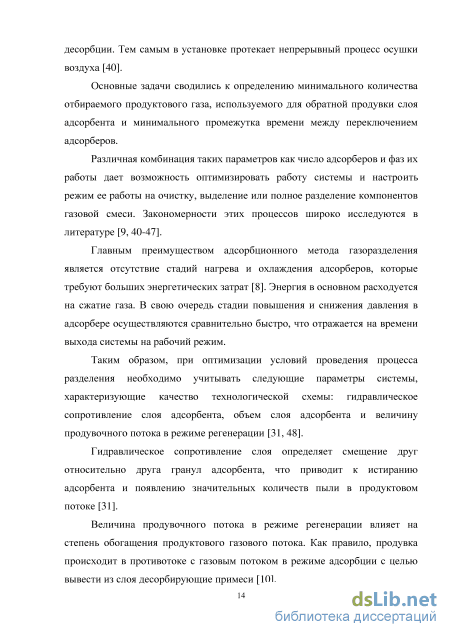 десорбции. Тем самым в установке протекает непрерывный процесс осушки воздуха [40].

Основные задачи сводились к определению минимального количества отбираемого продуктового газа, используемого для обратной продувки слоя адсорбента и минимального промежутка времени между переключением адсорберов.

Различная комбинация таких параметров как число адсорберов и фаз их работы дает возможность оптимизировать работу системы и настроить режим ее работы на очистку, выделение или полное разделение компонентов газовой смеси. Закономерности этих процессов широко исследуются в литературе [9, 40-47].

Главным преимуществом адсорбционного метода газоразделения является отсутствие стадий нагрева и охлаждения адсорберов, которые требуют больших энергетических затрат [8]. Энергия в основном расходуется на сжатие газа. В свою очередь стадии повышения и снижения давления в адсорбере осуществляются сравнительно быстро, что отражается на времени выхода системы на рабочий режим.

Таким образом, при оптимизации условий проведения процесса разделения необходимо учитывать следующие параметры системы, характеризующие качество технологической схемы: гидравлическое сопротивление слоя адсорбента, объем слоя адсорбента и величину продувочного потока в режиме регенерации [31, 48].

Гидравлическое сопротивление слоя определяет смещение друг относительно друга гранул адсорбента, что приводит к истиранию адсорбента и появлению значительных количеств пыли в продуктовом потоке [31].

Величина продувочного потока в режиме регенерации влияет на степень обогащения продуктового газового потока. Как правило, продувка происходит в противотоке с газовым потоком в режиме адсорбции с целью вывести из слоя десорбирующие примеси [10].

14

dsLib.net
библиотека диссертаций